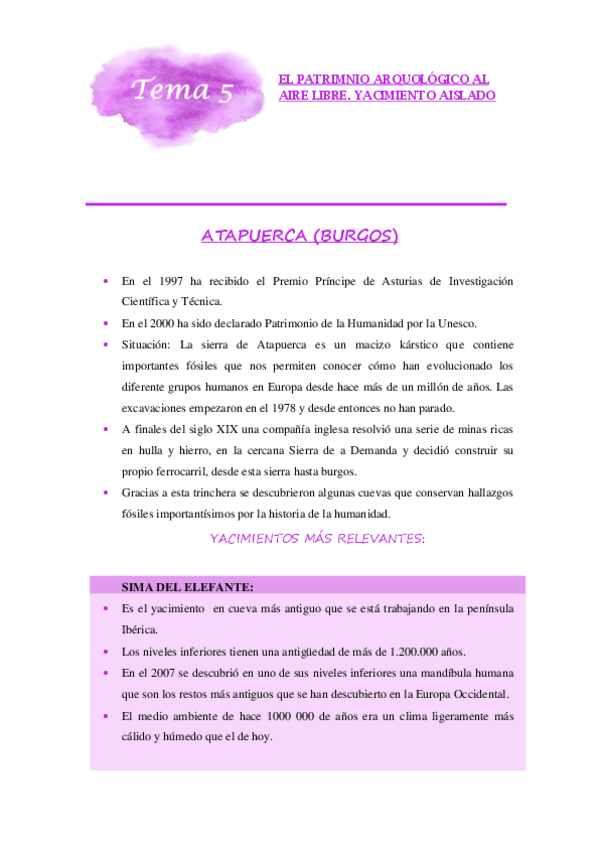 Tema 5

EL PATRIMNIO ARQUOLÓGICO AL AIRE LIBRE. YACIMIENTO AISLADO

ATAPUERCA (BURGOS)

• En el 1997 ha recibido el Premio Príncipe de Asturias de Investigación Científica y Técnica.
• En el 2000 ha sido declarado Patrimonio de la Humanidad por la Unesco.
• Situación: La sierra de Atapuerca es un macizo kárstico que contiene importantes fósiles que nos permiten conocer cómo han evolucionado los diferente grupos humanos en Europa desde hace más de un millón de años. Las excavaciones empezaron en el 1978 y desde entonces no han parado.
• A finales del siglo XIX una compañía inglesa resolvió una serie de minas ricas en hulla y hierro, en la cercana Sierra de a Demanda y decidió construir su propio ferrocarril, desde esta sierra hasta burgos.
• Gracias a esta trinchera se descubrieron algunas cuevas que conservan hallazgos fósiles importantísimos por la historia de la humanidad.

YACIMIENTOS MÁS RELEVANTES:

SIMA DEL ELEFANTE:
• Es el yacimiento en cueva más antiguo que se está trabajando en la península Ibérica.
• Los niveles inferiores tienen una antigüedad de más de 1.200.000 años.
• En el 2007 se descubrió en uno de sus niveles inferiores una mandíbula humana que son los restos más antiguos que se han descubierto en la Europa Occidental.
• El medio ambiente de hace 1000 000 de años era un clima ligeramente más cálido y húmedo que el de hoy.